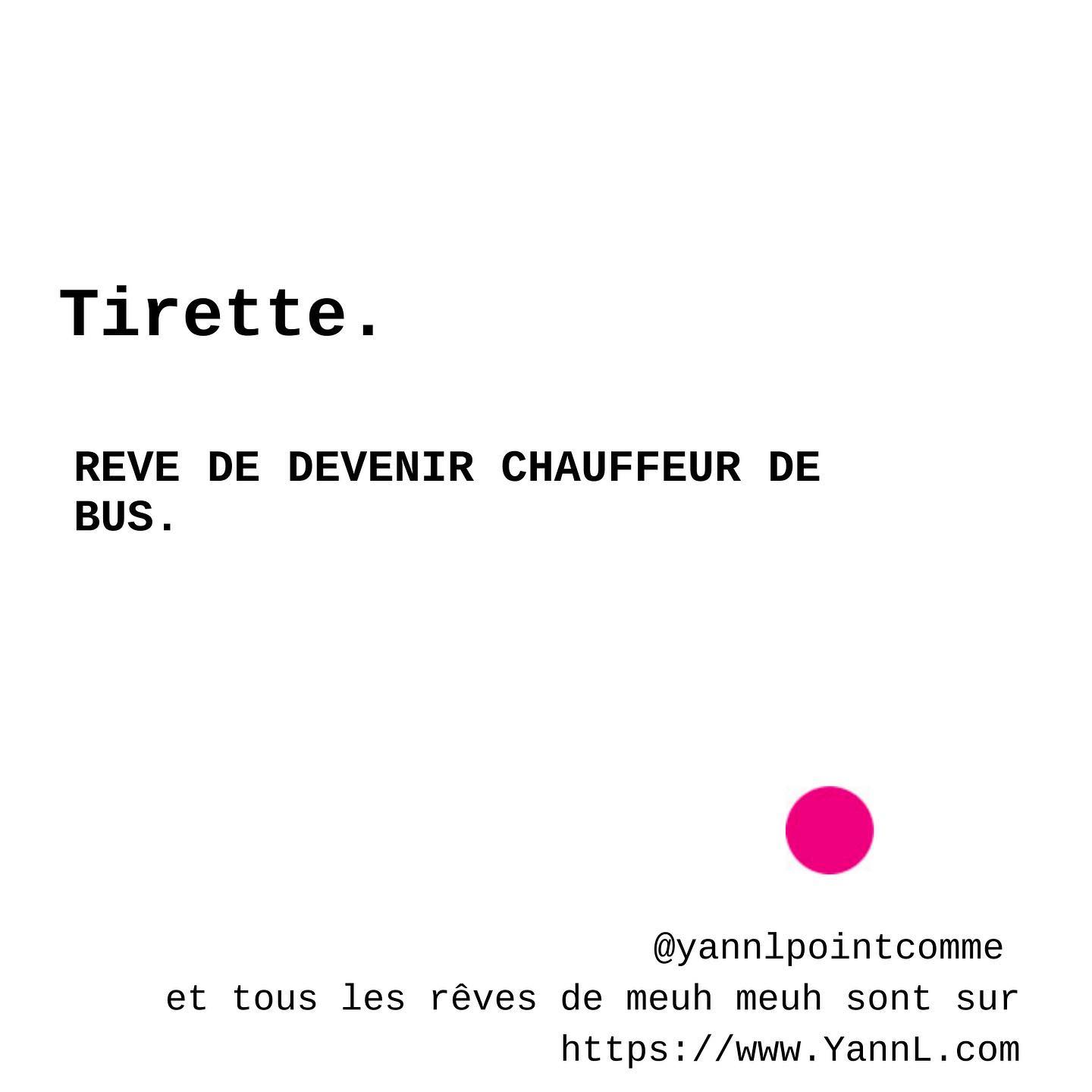 Tirette.

REVE DE DEVENIR CHAUFFEUR DE BUS.

@yannlpointcomme
et tous les rêves de meuh meuh sont sur
https://www.YannL.com